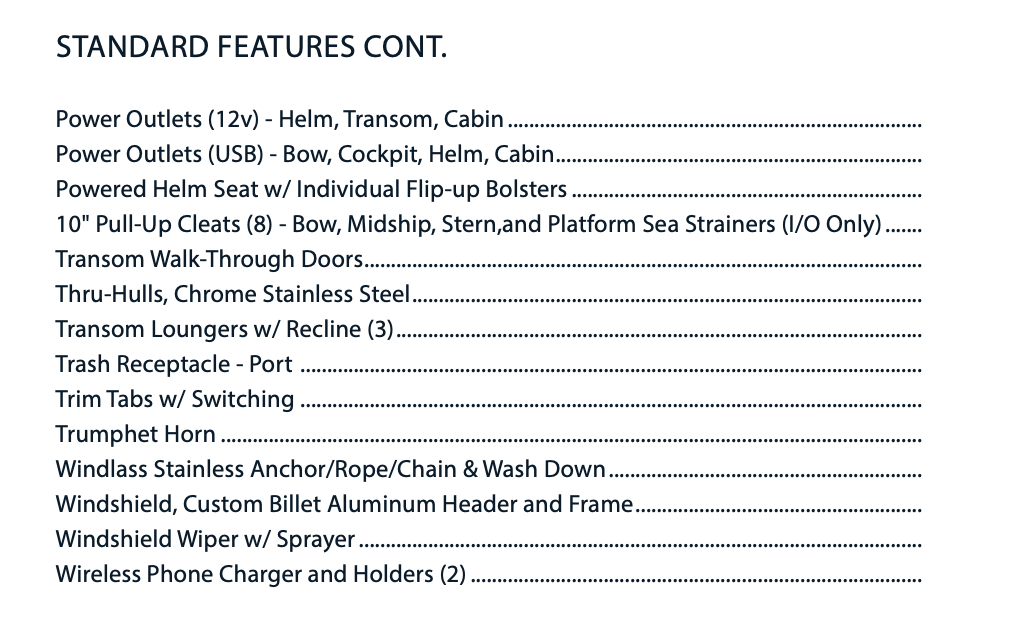 STANDARD FEATURES CONT.

Power Outlets (12v) - Helm, Transom, Cabin
Power Outlets (USB) - Bow, Cockpit, Helm, Cabin
Powered Helm Seat w/ Individual Flip-up Bolsters
10" Pull-Up Cleats (8) - Bow, Midship, Stern,and Platform Sea Strainers (I/O Only)
Transom Walk-Through Doors
Thru-Hulls, Chrome Stainless Steel
Transom Loungers w/ Recline (3)
Trash Receptacle - Port
Trim Tabs w/ Switching
Trumphet Horn
Windlass Stainless Anchor/Rope/Chain & Wash Down
Windshield, Custom Billet Aluminum Header and Frame
Windshield Wiper w/ Sprayer
Wireless Phone Charger and Holders (2)